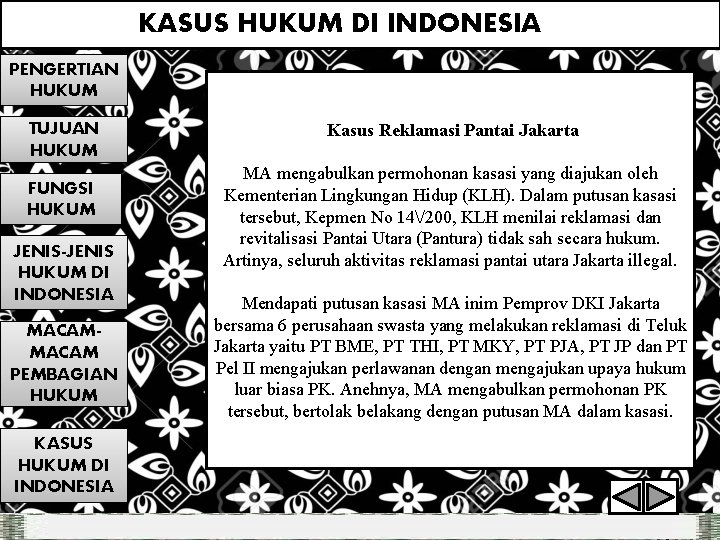 KASUS HUKUM DI INDONESIA

PENGERTIAN HUKUM

TUJUAN HUKUM

FUNGSI HUKUM

JENIS-JENIS HUKUM DI INDONESIA

MACAM-MACAM PEMBAGIAN HUKUM

KASUS HUKUM DI INDONESIA

Kasus Reklamasi Pantai Jakarta

MA mengabulkan permohonan kasasi yang diajukan oleh Kementerian Lingkungan Hidup (KLH). Dalam putusan kasasi tersebut, Kepmen No 14\/200, KLH menilai reklamasi dan revitalisasi Pantai Utara (Pantura) tidak sah secara hukum. Artinya, seluruh aktivitas reklamasi pantai utara Jakarta illegal.

Mendapati putusan kasasi MA inim Pemprov DKI Jakarta bersama 6 perusahaan swasta yang melakukan reklamasi di Teluk Jakarta yaitu PT BME, PT THI, PT MKY, PT PJA, PT JP dan PT Pel II mengajukan perlawanan dengan mengajukan upaya hukum luar biasa PK. Anehnya, MA mengabulkan permohonan PK tersebut, bertolak belakang dengan putusan MA dalam kasasi.